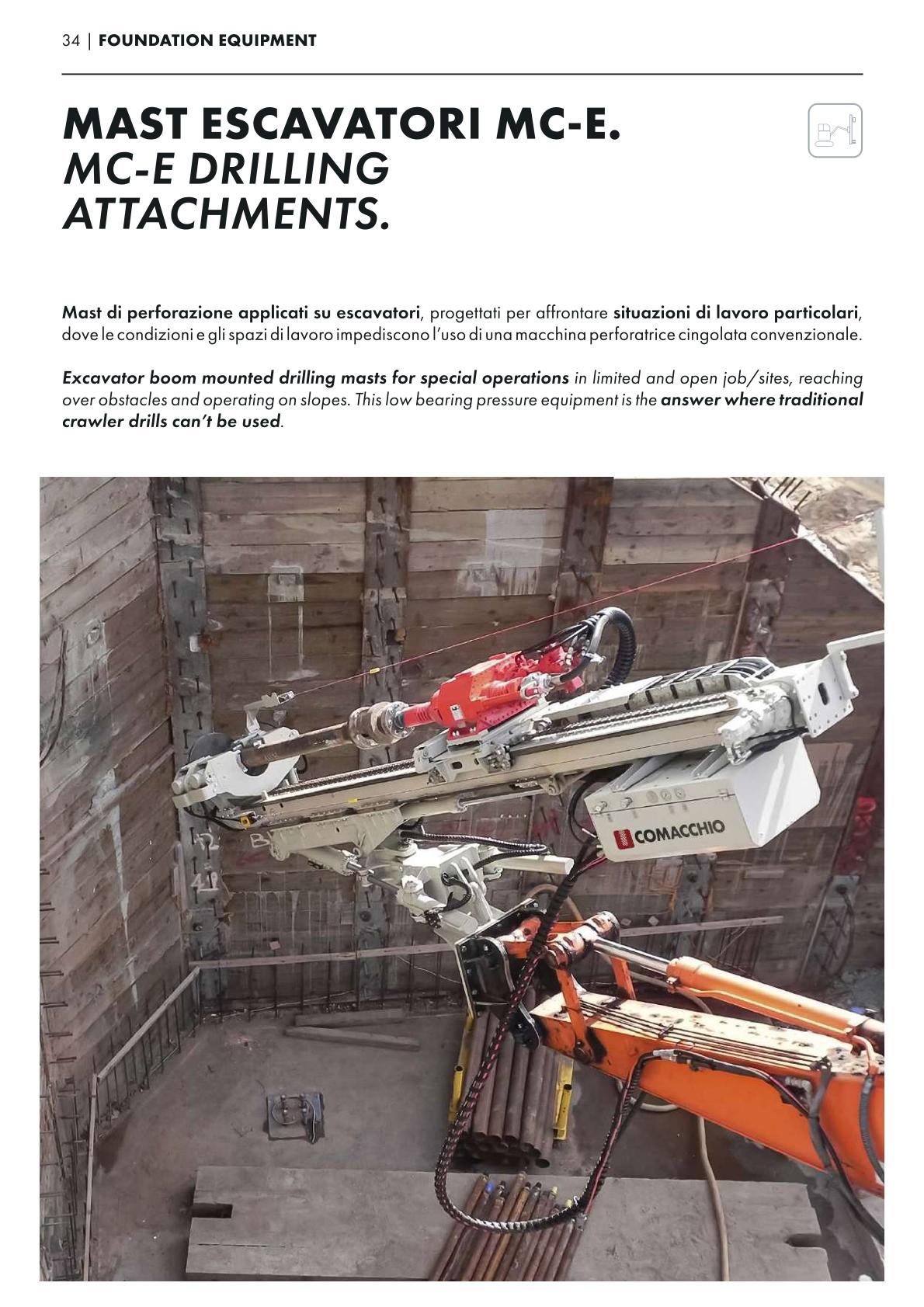 34 | FOUNDATION EQUIPMENT

MAST ESCAVATORI MC-E.
MC-E DRILLING ATTACHMENTS.

Mast di perforazione applicati su escavatori, progettati per affrontare situazioni di lavoro particolari, dove le condizioni e gli spazi di lavoro impediscono l'uso di una macchina perforatrice cingolata convenzionale.

Excavator boom mounted drilling masts for special operations in limited and open job/sites, reaching over obstacles and operating on slopes. This low bearing pressure equipment is the answer where traditional crawler drills can't be used.

COMACCHIO